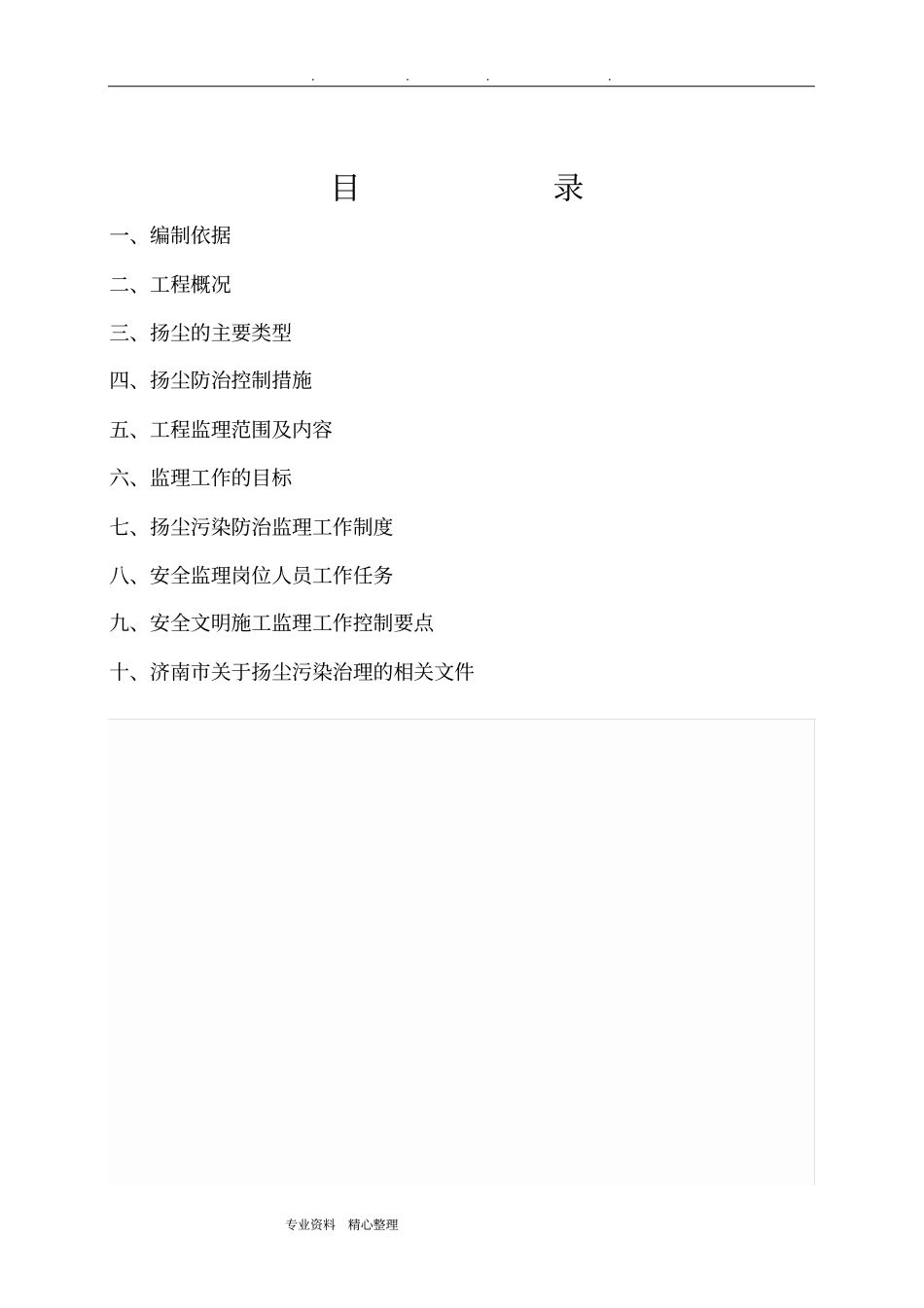 . . . .

目 录

一、编制依据

二、工程概况

三、扬尘的主要类型

四、扬尘防治控制措施

五、工程监理范围及内容

六、监理工作的目标

七、扬尘污染防治监理工作制度

八、安全监理岗位人员工作任务

九、安全文明施工监理工作控制要点

十、济南市关于扬尘污染治理的相关文件

专业资料 精心整理